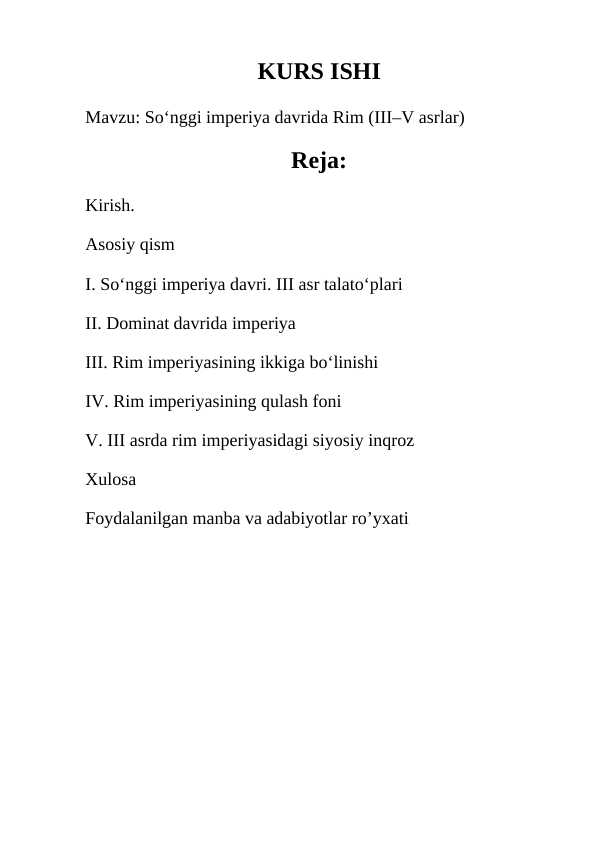 KURS ISHI

Mavzu: So‘nggi imperiya davrida Rim (III–V asrlar)

Reja:

Kirish.

Asosiy qism

I. So‘nggi imperiya davri. III asr talato‘plari

II. Dominat davrida imperiya

III. Rim imperiyasining ikkiga bo‘linishi

IV. Rim imperiyasining qulash foni

V. III asrda rim imperiyasidagi siyosiy inqroz

Xulosa

Foydalanilgan manba va adabiyotlar ro’yxati